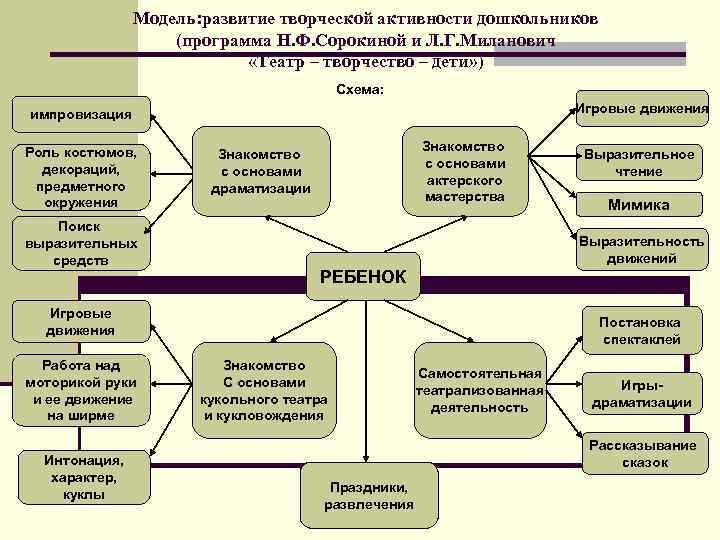 Модель:развитие творческой активности дошкольников
(программа Н.Ф.Сорокиной и Л.Г.Миланович
«Театр – творчество – дети»)

Схема:

импровизация

Роль костюмов, декораций, предметного окружения

Поиск выразительных средств

Знакомство с основами драматизации

Знакомство с основами актерского мастерства

Игровые движения

Выразительное чтение

Мимика

Выразительность движений

РЕБЕНОК

Игровые движения

Работа над моторикой руки и ее движение на ширме

Интонация, характер, куклы

Знакомство С основами кукольного театра и кукловождения

Самостоятельная театрализованная деятельность

Постановка спектаклей

Игры-драматизации

Рассказывание сказок

Праздники, развлечения